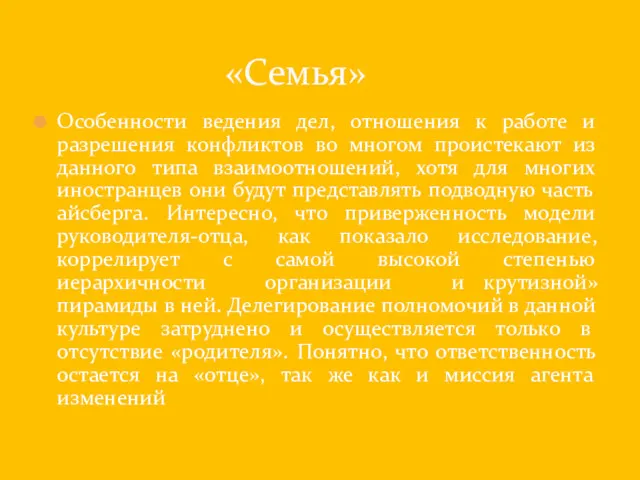 «Семья»

Особенности ведения дел, отношения к работе и разрешения конфликтов во многом проистекают из данного типа взаимоотношений, хотя для многих иностранцев они будут представлять подводную часть айсберга. Интересно, что приверженность модели руководителя-отца, как показало исследование, коррелирует с самой высокой степенью иерархичности организации и крутизной» пирамиды в ней. Делегирование полномочий в данной культуре затруднено и осуществляется только в отсутствие «родителя». Понятно, что ответственность остается на «отце», так же как и миссия агента изменений